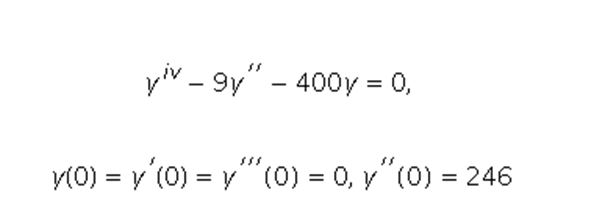 $y^{iv} - 9y'' - 400y = 0,$

$y(0) = y'(0) = y'''(0) = 0, y''(0) = 246$